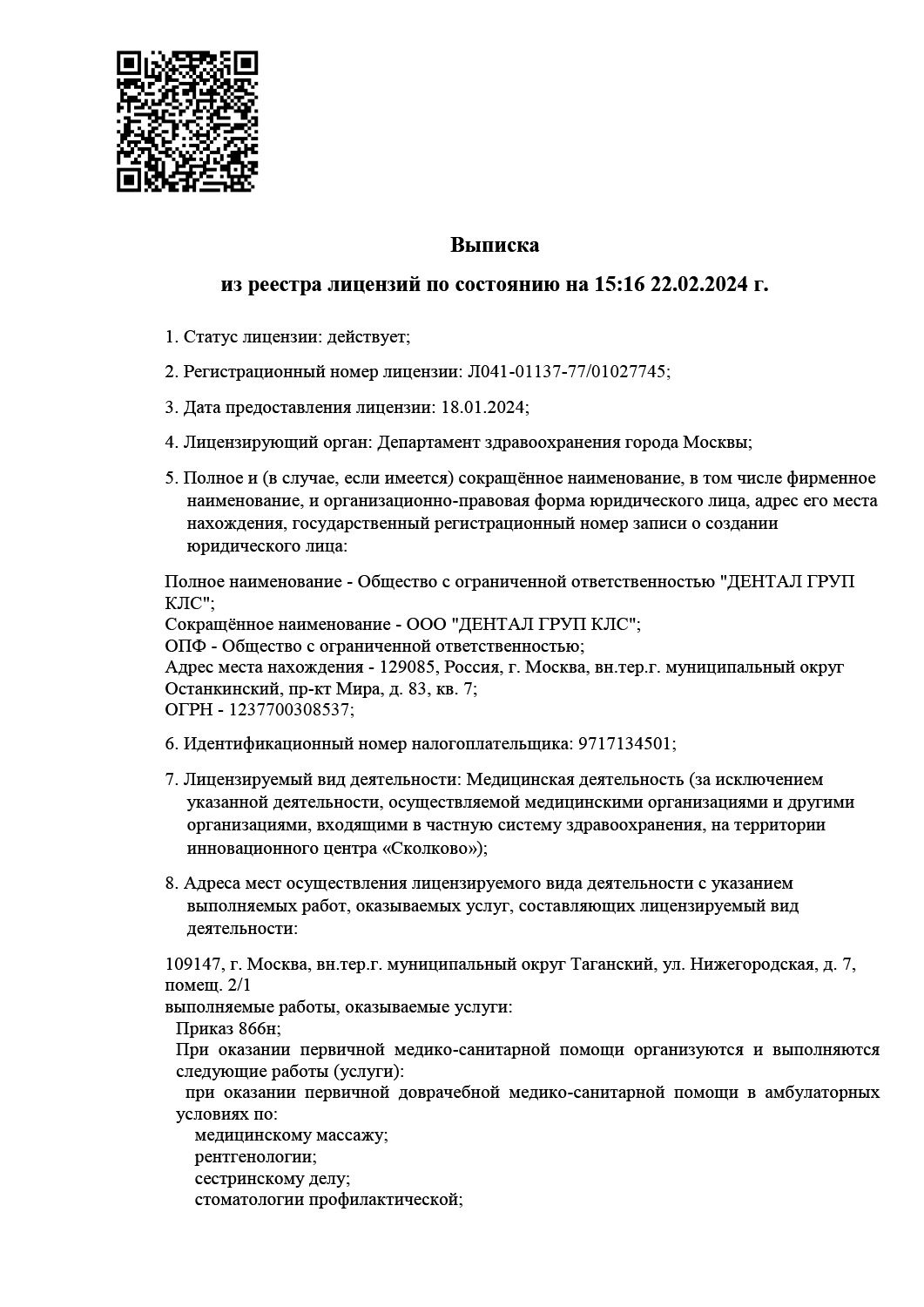 Выписка

из реестра лицензий по состоянию на 15:16 22.02.2024 г.

1. Статус лицензии: действует;

2. Регистрационный номер лицензии: Л041-01137-77/01027745;

3. Дата предоставления лицензии: 18.01.2024;

4. Лицензирующий орган: Департамент здравоохранения города Москвы;

5. Полное и (в случае, если имеется) сокращённое наименование, в том числе фирменное наименование, и организационно-правовая форма юридического лица, адрес его места нахождения, государственный регистрационный номер записи о создании юридического лица:

Полное наименование - Общество с ограниченной ответственностью "ДЕНТАЛ ГРУП КЛС";
Сокращённое наименование - ООО "ДЕНТАЛ ГРУП КЛС";
ОПФ - Общество с ограниченной ответственностью;
Адрес места нахождения - 129085, Россия, г. Москва, вн.тер.г. муниципальный округ Останкинский, пр-кт Мира, д. 83, кв. 7;
ОГРН - 1237700308537;

6. Идентификационный номер налогоплательщика: 9717134501;

7. Лицензируемый вид деятельности: Медицинская деятельность (за исключением указанной деятельности, осуществляемой медицинскими организациями и другими организациями, входящими в частную систему здравоохранения, на территории инновационного центра «Сколково»);

8. Адреса мест осуществления лицензируемого вида деятельности с указанием выполняемых работ, оказываемых услуг, составляющих лицензируемый вид деятельности:

109147, г. Москва, вн.тер.г. муниципальный округ Таганский, ул. Нижегородская, д. 7, помещ. 2/1
выполняемые работы, оказываемые услуги:
Приказ 866н;
При оказании первичной медико-санитарной помощи организуются и выполняются следующие работы (услуги):
при оказании первичной доврачебной медико-санитарной помощи в амбулаторных условиях по:
медицинскому массажу;
рентгенологии;
сестринскому делу;
стоматологии профилактической;